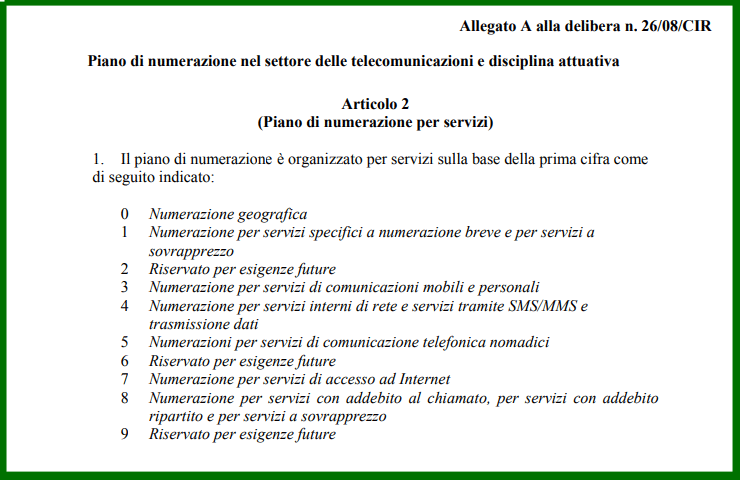 Allegato A alla delibera n. 26/08/CIR

Piano di numerazione nel settore delle telecomunicazioni e disciplina attuativa

Articolo 2
(Piano di numerazione per servizi)

1. Il piano di numerazione è organizzato per servizi sulla base della prima cifra come di seguito indicato:

0 Numerazione geografica
1 Numerazione per servizi specifici a numerazione breve e per servizi a sovrapprezzo
2 Riservato per esigenze future
3 Numerazione per servizi di comunicazioni mobili e personali
4 Numerazione per servizi interni di rete e servizi tramite SMS/MMS e trasmissione dati
5 Numerazioni per servizi di comunicazione telefonica nomadici
6 Riservato per esigenze future
7 Numerazione per servizi di accesso ad Internet
8 Numerazione per servizi con addebito al chiamato, per servizi con addebito ripartito e per servizi a sovrapprezzo
9 Riservato per esigenze future